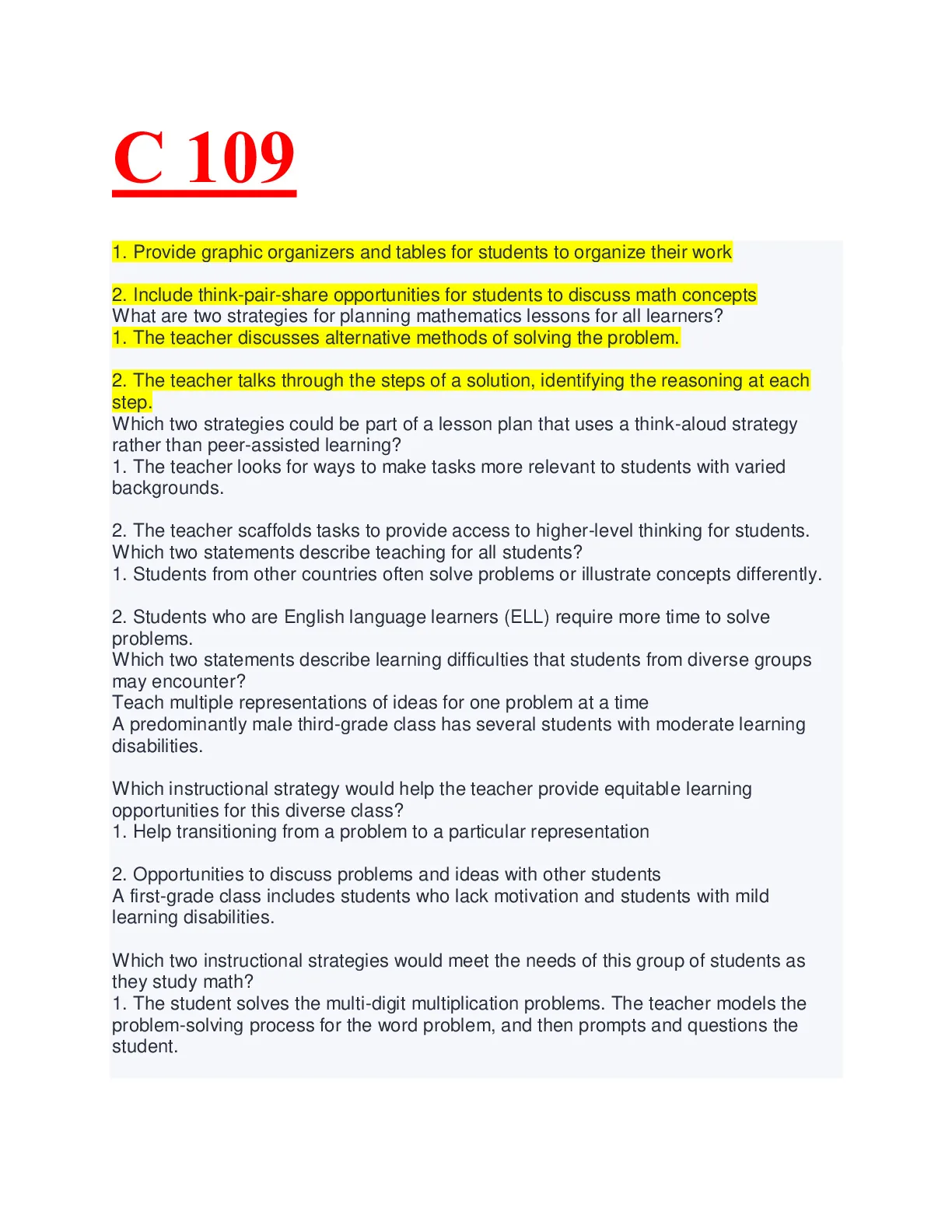 C 109

1. Provide graphic organizers and tables for students to organize their work

2. Include think-pair-share opportunities for students to discuss math concepts
What are two strategies for planning mathematics lessons for all learners?
1. The teacher discusses alternative methods of solving the problem.

2. The teacher talks through the steps of a solution, identifying the reasoning at each step.
Which two strategies could be part of a lesson plan that uses a think-aloud strategy rather than peer-assisted learning?
1. The teacher looks for ways to make tasks more relevant to students with varied backgrounds.

2. The teacher scaffolds tasks to provide access to higher-level thinking for students.
Which two statements describe teaching for all students?
1. Students from other countries often solve problems or illustrate concepts differently.

2. Students who are English language learners (ELL) require more time to solve problems.
Which two statements describe learning difficulties that students from diverse groups may encounter?
Teach multiple representations of ideas for one problem at a time
A predominantly male third-grade class has several students with moderate learning disabilities.

Which instructional strategy would help the teacher provide equitable learning opportunities for this diverse class?
1. Help transitioning from a problem to a particular representation

2. Opportunities to discuss problems and ideas with other students
A first-grade class includes students who lack motivation and students with mild learning disabilities.

Which two instructional strategies would meet the needs of this group of students as they study math?
1. The student solves the multi-digit multiplication problems. The teacher models the problem-solving process for the word problem, and then prompts and questions the student.